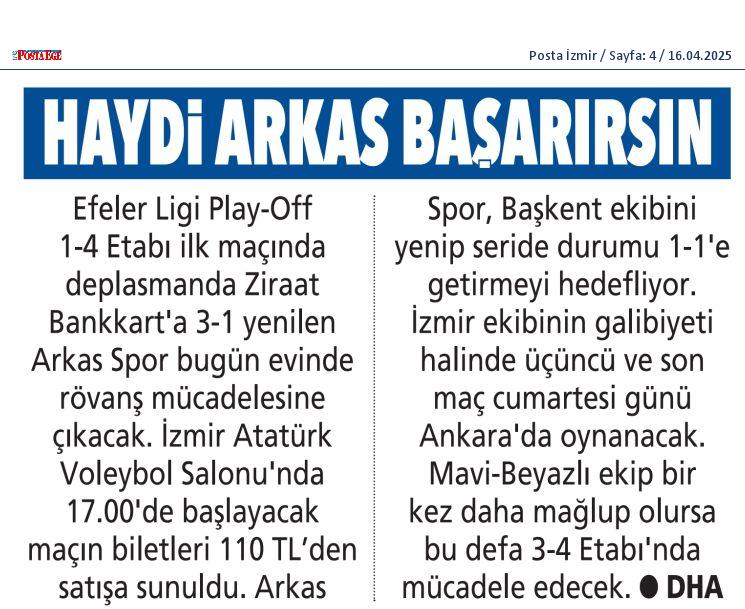 POSTA EGE

Posta İzmir / Sayfa: 4 / 16.04.2025

HAYDİ ARKAS BAŞARIRSIN

Efeler Ligi Play-Off 1-4 Etabı ilk maçında deplasmanda Ziraat Bankkart'a 3-1 yenilen Arkas Spor bugün evinde rövanş mücadelesine çıkacak. İzmir Atatürk Voleybol Salonu'nda 17.00'de başlayacak maçın biletleri 110 TL'den satışa sunuldu. Arkas Spor, Başkent ekibini yenip seride durumu 1-1'e getirmeyi hedefliyor. İzmir ekibinin galibiyeti halinde üçüncü ve son maç cumartesi günü Ankara'da oynanacak. Mavi-Beyazlı ekip bir kez daha mağlup olursa bu defa 3-4 Etabı'nda mücadele edecek. ● DHA